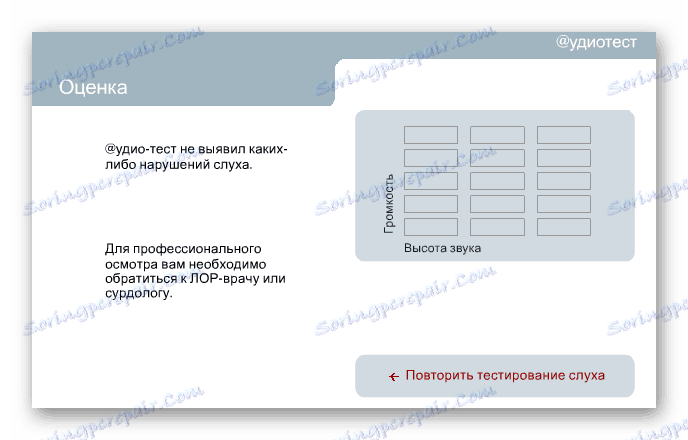 @удиотест

Оценка

@удио-тест не выявил каких-либо нарушений слуха.

Для профессионального осмотра вам необходимо обратиться к ЛОР-врачу или сурдологу.

Громкость

Высота звука

← Повторить тестирование слуха

Soringpcrepair.Com